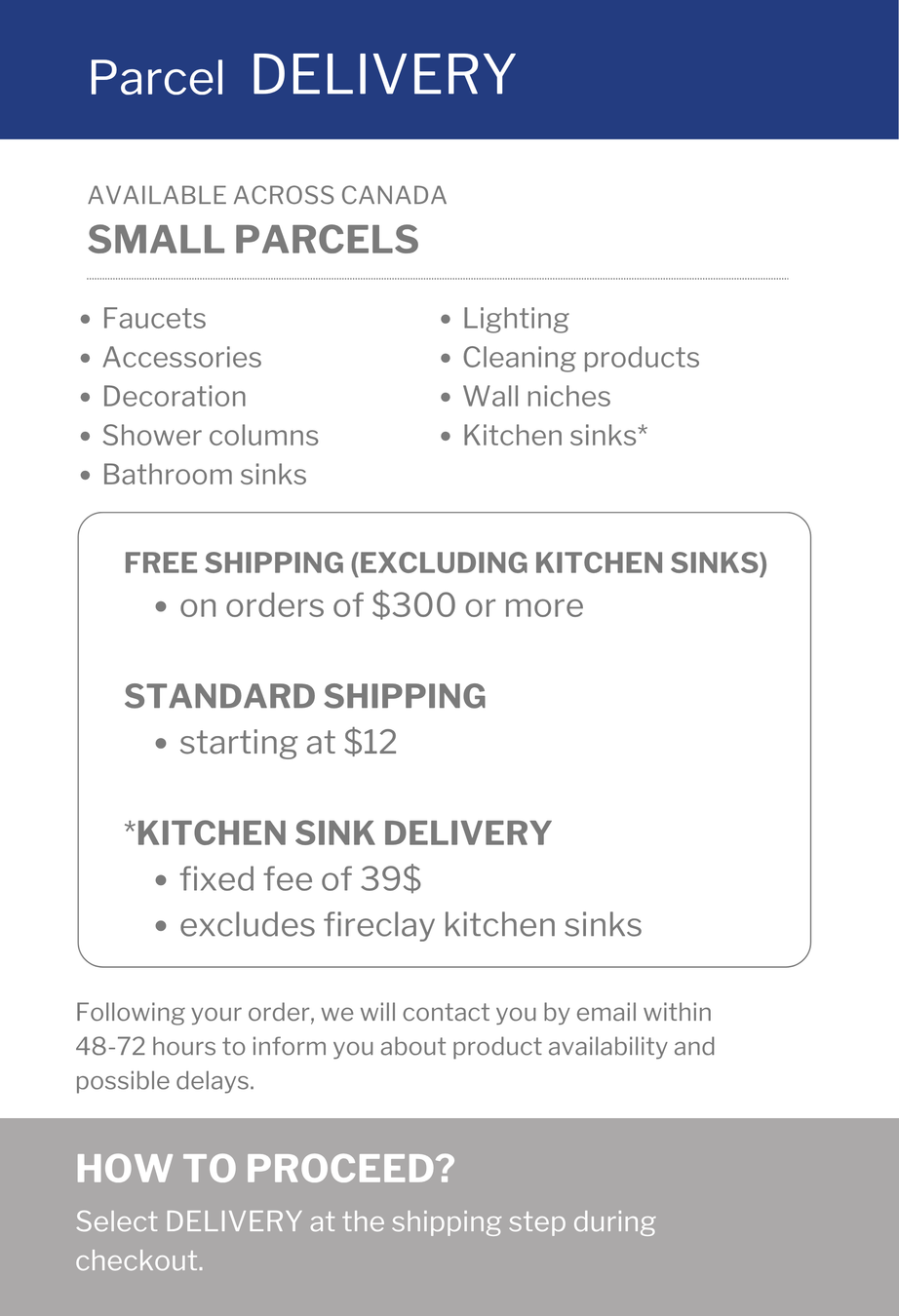 Parcel DELIVERY

AVAILABLE ACROSS CANADA
SMALL PARCELS

• Faucets
• Accessories
• Decoration
• Shower columns
• Bathroom sinks

• Lighting
• Cleaning products
• Wall niches
• Kitchen sinks*

FREE SHIPPING (EXCLUDING KITCHEN SINKS)
• on orders of $300 or more

STANDARD SHIPPING
• starting at $12

*KITCHEN SINK DELIVERY
• fixed fee of 39$
• excludes fireclay kitchen sinks

Following your order, we will contact you by email within 48-72 hours to inform you about product availability and possible delays.

HOW TO PROCEED?

Select DELIVERY at the shipping step during checkout.